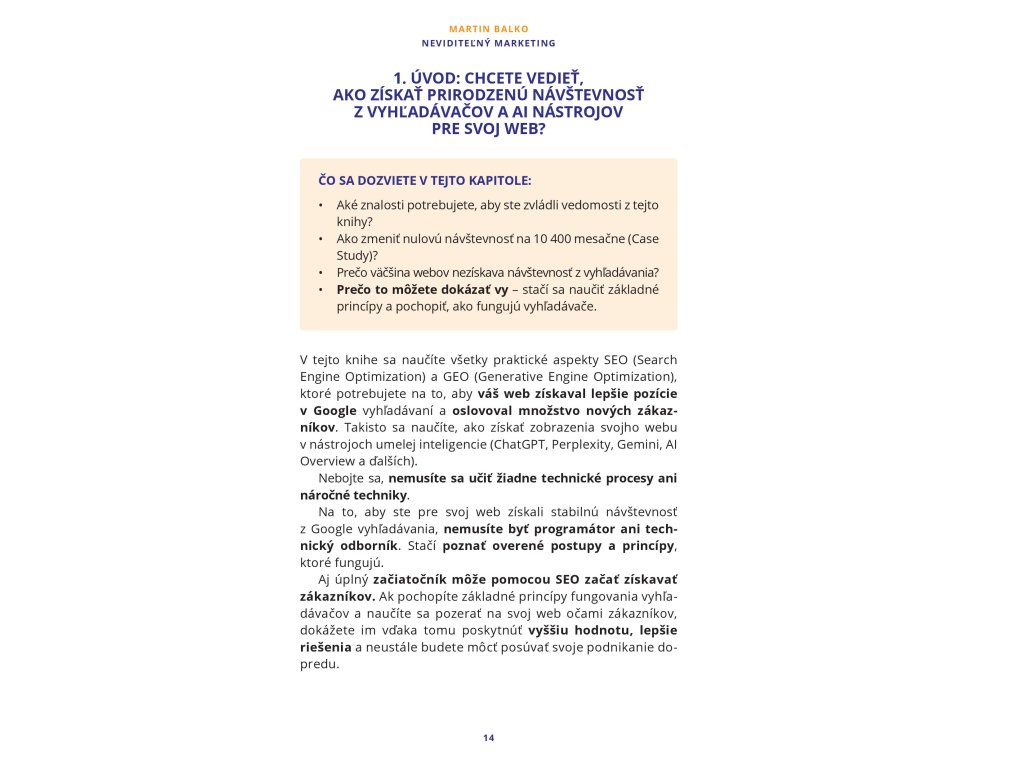 MARTIN BALKO
NEVIDITEĽNÝ MARKETING

1. ÚVOD: CHCETE VEDIEŤ, AKO ZÍSKAŤ PRIRODZENÚ NÁVŠTEVNOSŤ Z VYHĽADÁVAČOV A AI NÁSTROJOV PRE SVOJ WEB?

ČO SA DOZVIETE V TEJTO KAPITOLE:

• Aké znalosti potrebujete, aby ste zvládli vedomosti z tejto knihy?
• Ako zmeniť nulovú návštevnosť na 10 400 mesačne (Case Study)?
• Prečo väčšina webov nezískava návštevnosť z vyhľadávania?
• Prečo to môžete dokázať vy – stačí sa naučiť základné princípy a pochopiť, ako fungujú vyhľadávače.

V tejto knihe sa naučíte všetky praktické aspekty SEO (Search Engine Optimization) a GEO (Generative Engine Optimization), ktoré potrebujete na to, aby váš web získaval lepšie pozície v Google vyhľadávaní a oslovoval množstvo nových zákazníkov. Takisto sa naučíte, ako získať zobrazenia svojho webu v nástrojoch umelej inteligencie (ChatGPT, Perplexity, Gemini, AI Overview a ďalších).

Nebojte sa, nemusíte sa učiť žiadne technické procesy ani náročné techniky.

Na to, aby ste pre svoj web získali stabilnú návštevnosť z Google vyhľadávania, nemusíte byť programátor ani technický odborník. Stačí poznať overené postupy a princípy, ktoré fungujú.

Aj úplný začiatočník môže pomocou SEO začať získavať zákazníkov. Ak pochopíte základné princípy fungovania vyhľadávačov a naučíte sa pozerať na svoj web očami zákazníkov, dokážete im vďaka tomu poskytnúť vyššiu hodnotu, lepšie riešenia a neustále budete môcť posúvať svoje podnikanie dopredu.

14